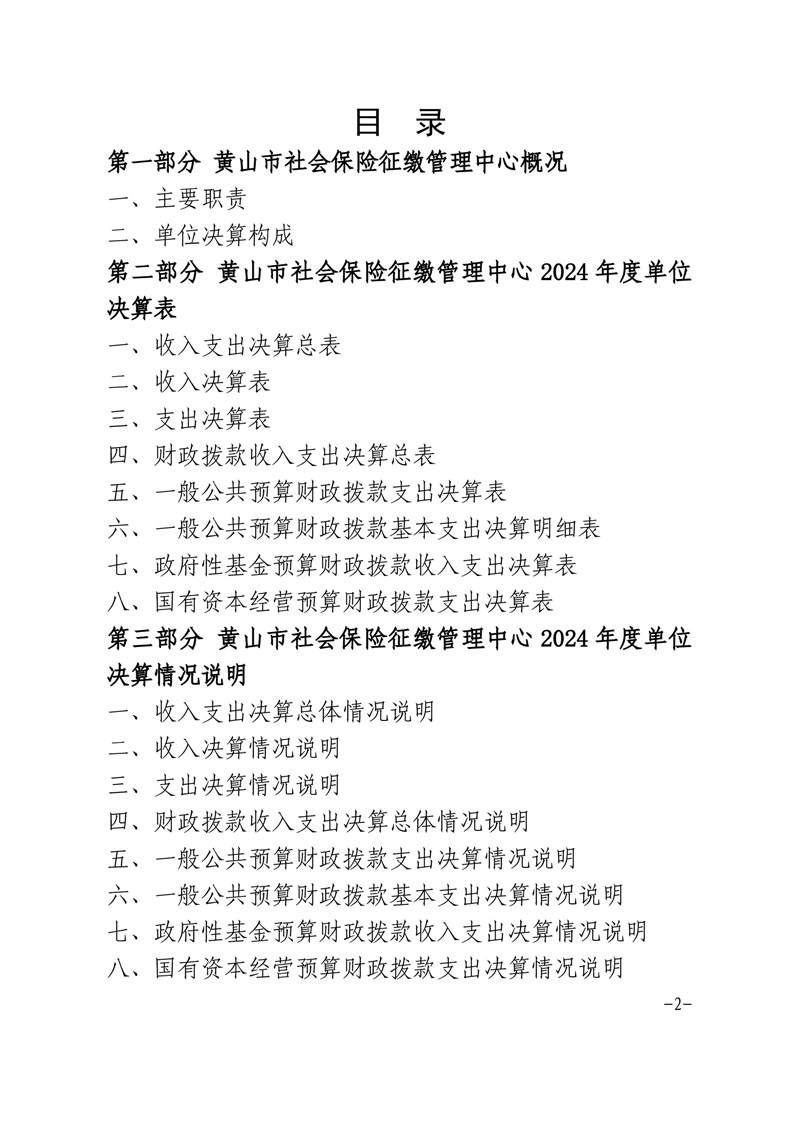 目　录

第一部分 黄山市社会保险征缴管理中心概况

一、主要职责

二、单位决算构成

第二部分 黄山市社会保险征缴管理中心 2024 年度单位决算表

一、收入支出决算总表

二、收入决算表

三、支出决算表

四、财政拨款收入支出决算总表

五、一般公共预算财政拨款支出决算表

六、一般公共预算财政拨款基本支出决算明细表

七、政府性基金预算财政拨款收入支出决算表

八、国有资本经营预算财政拨款支出决算表

第三部分 黄山市社会保险征缴管理中心 2024 年度单位决算情况说明

一、收入支出决算总体情况说明

二、收入决算情况说明

三、支出决算情况说明

四、财政拨款收入支出决算总体情况说明

五、一般公共预算财政拨款支出决算情况说明

六、一般公共预算财政拨款基本支出决算情况说明

七、政府性基金预算财政拨款收入支出决算情况说明

八、国有资本经营预算财政拨款支出决算情况说明

-2-